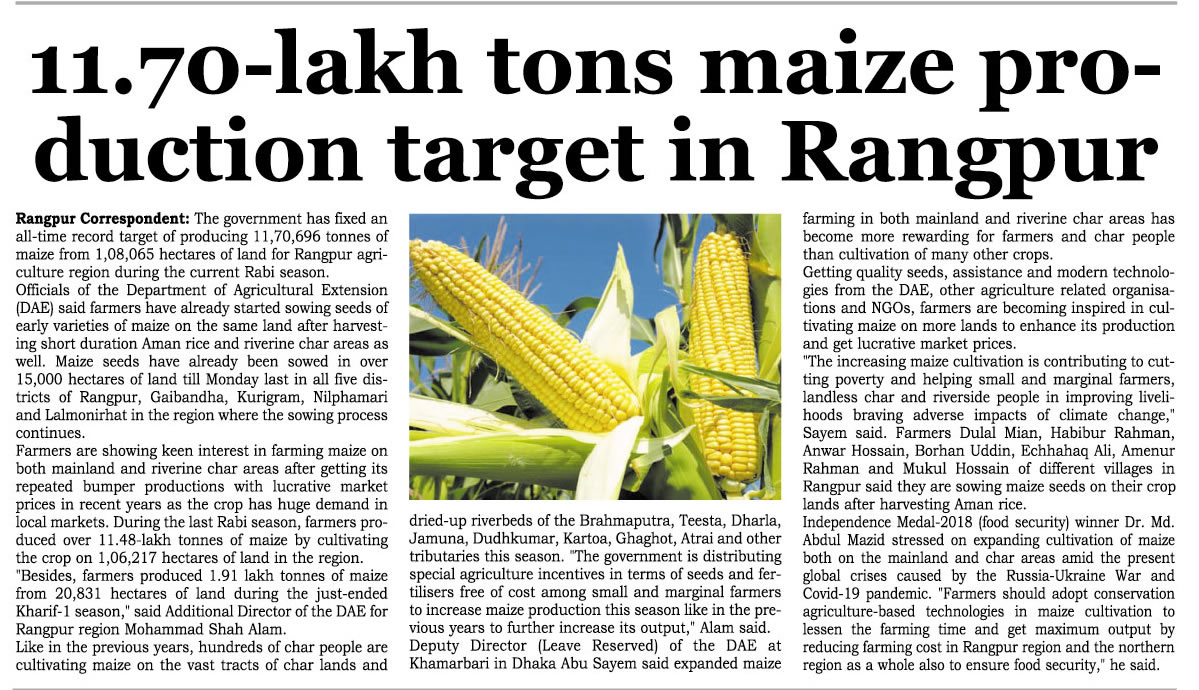 11.70-lakh tons maize production target in Rangpur

Rangpur Correspondent: The government has fixed an all-time record target of producing 11,70,696 tonnes of maize from 1,08,065 hectares of land for Rangpur agriculture region during the current Rabi season.

Officials of the Department of Agricultural Extension (DAE) said farmers have already started sowing seeds of early varieties of maize on the same land after harvesting short duration Aman rice and riverine char areas as well. Maize seeds have already been sowed in over 15,000 hectares of land till Monday last in all five districts of Rangpur, Gaibandha, Kurigram, Nilphamari and Lalmonirhat in the region where the sowing process continues.

Farmers are showing keen interest in farming maize on both mainland and riverine char areas after getting its repeated bumper productions with lucrative market prices in recent years as the crop has huge demand in local markets. During the last Rabi season, farmers produced over 11.48-lakh tonnes of maize by cultivating the crop on 1,06,217 hectares of land in the region.

"Besides, farmers produced 1.91 lakh tonnes of maize from 20,831 hectares of land during the just-ended Kharif-1 season," said Additional Director of the DAE for Rangpur region Mohammad Shah Alam.

Like in the previous years, hundreds of char people are cultivating maize on the vast tracts of char lands and dried-up riverbeds of the Brahmaputra, Teesta, Dharla, Jamuna, Dudhkumar, Kartoa, Ghaghot, Atrai and other tributaries this season. "The government is distributing special agriculture incentives in terms of seeds and fertilisers free of cost among small and marginal farmers to increase maize production this season like in the previous years to further increase its output," Alam said.

Deputy Director (Leave Reserved) of the DAE at Khamarbari in Dhaka Abu Sayem said expanded maize farming in both mainland and riverine char areas has become more rewarding for farmers and char people than cultivation of many other crops.

Getting quality seeds, assistance and modern technologies from the DAE, other agriculture related organisations and NGOs, farmers are becoming inspired in cultivating maize on more lands to enhance its production and get lucrative market prices.

"The increasing maize cultivation is contributing to cutting poverty and helping small and marginal farmers, landless char and riverside people in improving livelihoods braving adverse impacts of climate change," Sayem said. Farmers Dulal Mian, Habibur Rahman, Anwar Hossain, Borhan Uddin, Echhahaq Ali, Amenur Rahman and Mukul Hossain of different villages in Rangpur said they are sowing maize seeds on their crop lands after harvesting Aman rice.

Independence Medal-2018 (food security) winner Dr. Md. Abdul Mazid stressed on expanding cultivation of maize both on the mainland and char areas amid the present global crises caused by the Russia-Ukraine War and Covid-19 pandemic. "Farmers should adopt conservation agriculture-based technologies in maize cultivation to lessen the farming time and get maximum output by reducing farming cost in Rangpur region and the northern region as a whole also to ensure food security," he said.